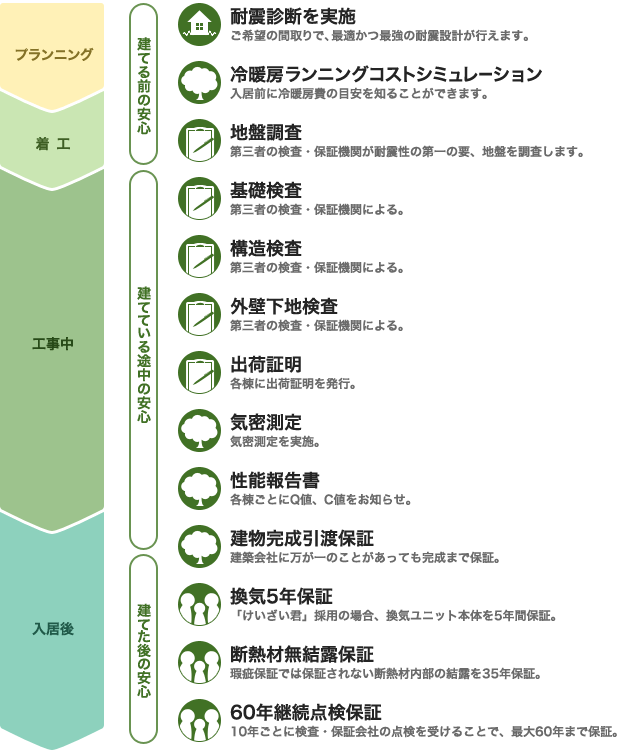 プランニング

着 工

工事中

入居後

建てる前の安心

建てている途中の安心

建てた後の安心

耐震診断を実施
ご希望の間取りで、最適かつ最強の耐震設計が行えます。

冷暖房ランニングコストシミュレーション
入居前に冷暖房費の目安を知ることができます。

地盤調査
第三者の検査・保証機関が耐震性の第一の要、地盤を調査します。

基礎検査
第三者の検査・保証機関による。

構造検査
第三者の検査・保証機関による。

外壁下地検査
第三者の検査・保証機関による。

出荷証明
各棟に出荷証明を発行。

気密測定
気密測定を実施。

性能報告書
各棟ごとにQ値、C値をお知らせ。

建物完成引渡保証
建築会社に万が一のことがあっても完成まで保証。

換気5年保証
「けいざい君」採用の場合、換気ユニット本体を5年間保証。

断熱材無結露保証
瑕疵保証では保証されない断熱材内部の結露を35年保証。

60年継続点検保証
10年ごとに検査・保証会社の点検を受けることで、最大60年まで保証。